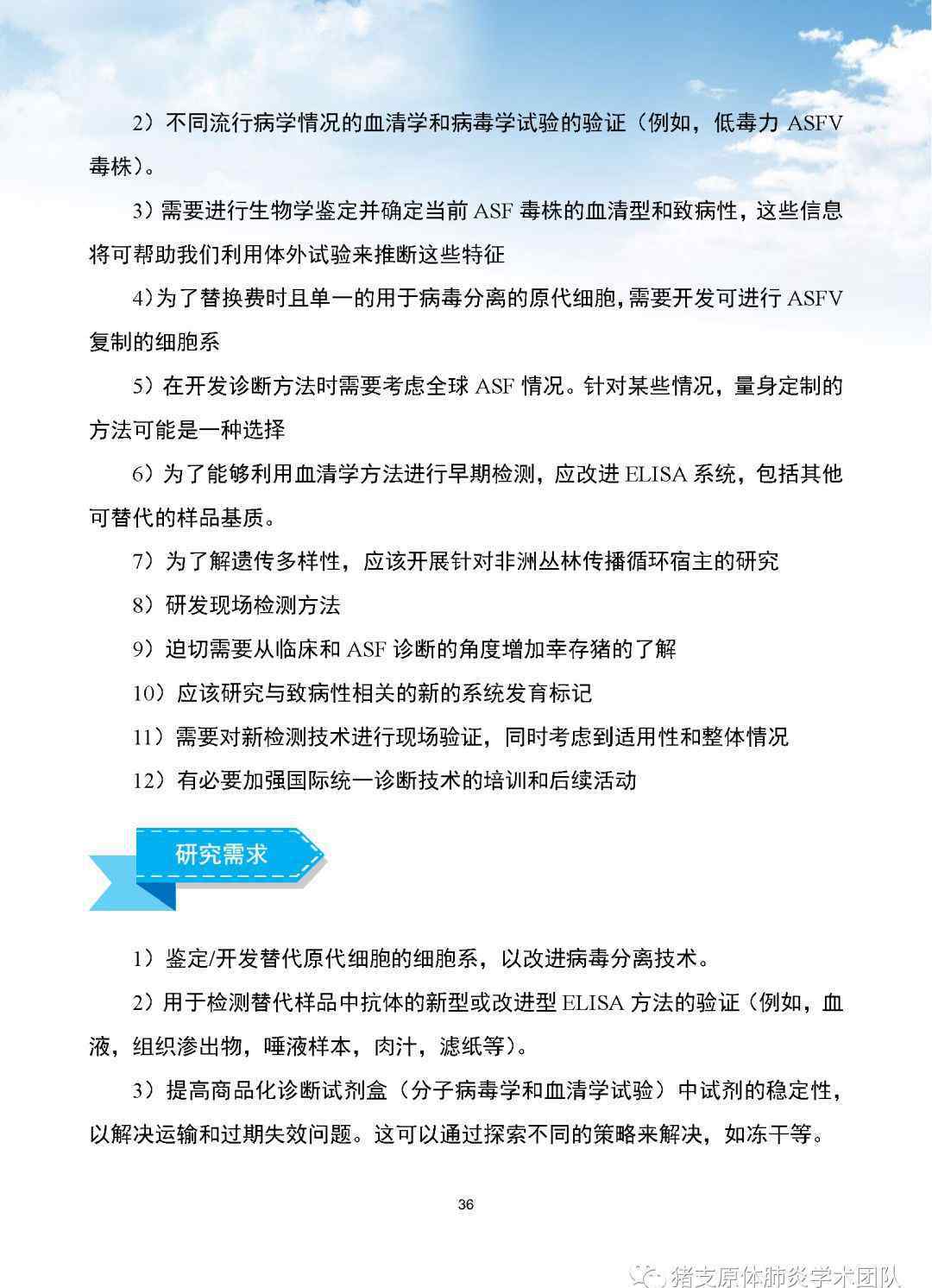 2）不同流行病学情况的血清学和病毒学试验的验证（例如，低毒力 ASFV 毒株）。

3）需要进行生物学鉴定并确定当前 ASF 毒株的血清型和致病性，这些信息将可帮助我们利用体外试验来推断这些特征

4)为了替换费时且单一的用于病毒分离的原代细胞,需要开发可进行 ASFV 复制的细胞系

5）在开发诊断方法时需要考虑全球 ASF 情况。针对某些情况，量身定制的方法可能是一种选择

6）为了能够利用血清学方法进行早期检测，应改进 ELISA 系统，包括其他可替代的样品基质。

7）为了解遗传多样性，应该开展针对非洲丛林传播循环宿主的研究

8）研发现场检测方法

9）迫切需要从临床和 ASF 诊断的角度增加幸存猪的了解

10）应该研究与致病性相关的新的系统发育标记

11）需要对新检测技术进行现场验证，同时考虑到适用性和整体情况

12）有必要加强国际统一诊断技术的培训和后续活动

研究需求

1）鉴定/开发替代原代细胞的细胞系，以改进病毒分离技术。

2）用于检测替代样品中抗体的新型或改进型 ELISA 方法的验证（例如，血液，组织渗出物，唾液样本，肉汁，滤纸等）。

3）提高商品化诊断试剂盒（分子病毒学和血清学试验）中试剂的稳定性，以解决运输和过期失效问题。这可以通过探索不同的策略来解决，如冻干等。

36

猪支原体肺炎学术团队